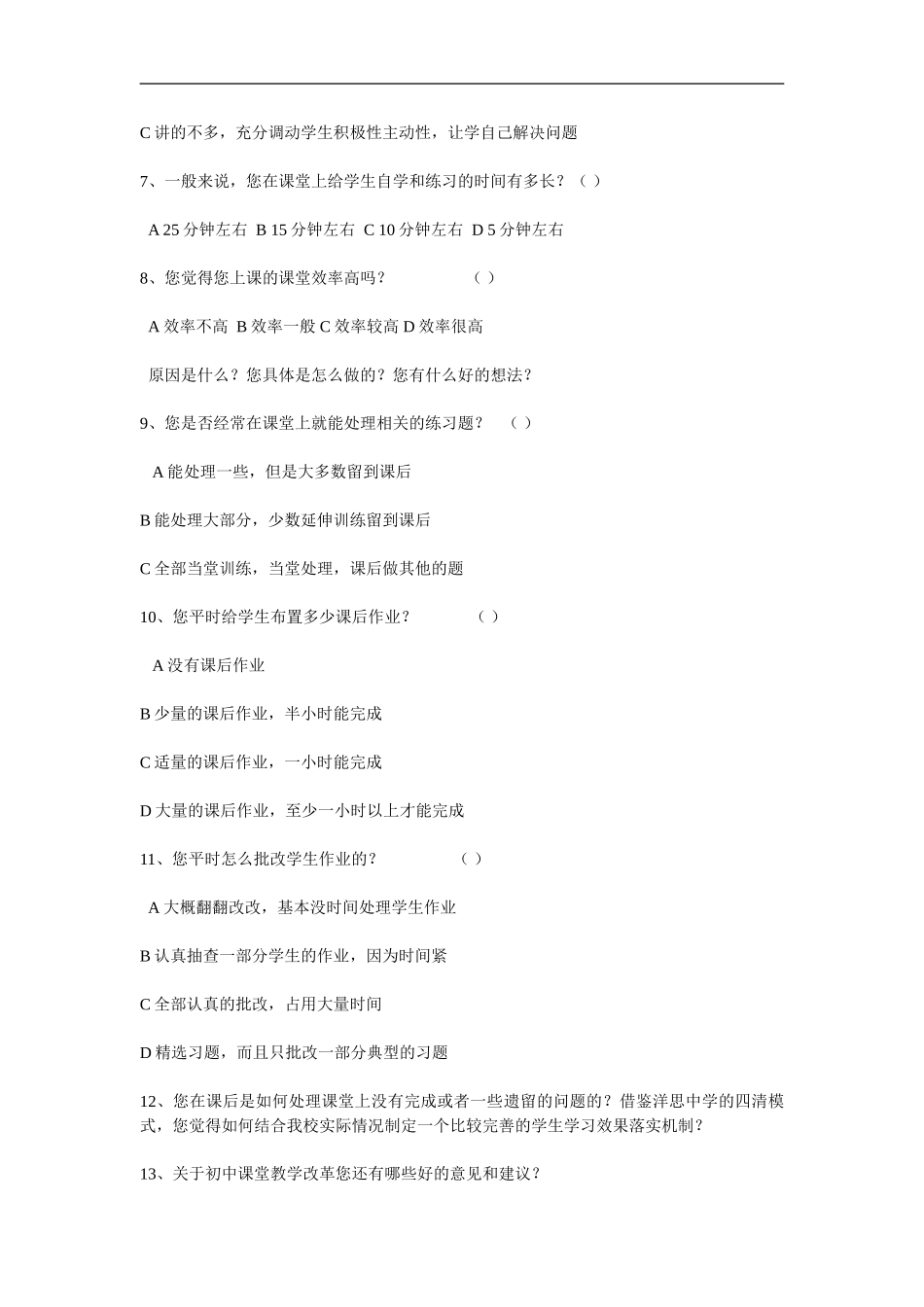 C 讲的不多，充分调动学生积极性主动性，让学自己解决问题

7、一般来说，您在课堂上给学生自学和练习的时间有多长？（ ）

A 25 分钟左右 B 15 分钟左右 C 10 分钟左右 D 5 分钟左右

8、您觉得您上课的课堂效率高吗？ （ ）

A 效率不高 B 效率一般 C 效率较高 D 效率很高

原因是什么？您具体是怎么做的？您有什么好的想法？

9、您是否经常在课堂上就能处理相关的练习题？ （ ）

A 能处理一些，但是大多数留到课后

B 能处理大部分，少数延伸训练留到课后

C 全部当堂训练，当堂处理，课后做其他的题

10、您平时给学生布置多少课后作业？ （ ）

A 没有课后作业

B 少量的课后作业，半小时能完成

C 适量的课后作业，一小时能完成

D 大量的课后作业，至少一小时以上才能完成

11、您平时怎么批改学生作业的？ （ ）

A 大概翻翻改改，基本没时间处理学生作业

B 认真抽查一部分学生的作业，因为时间紧

C 全部认真的批改，占用大量时间

D 精选习题，而且只批改一部分典型的习题

12、您在课后是如何处理课堂上没有完成或者一些遗留的问题的？借鉴洋思中学的四清模式，您觉得如何结合我校实际情况制定一个比较完善的学生学习效果落实机制？

13、关于初中课堂教学改革您还有哪些好的意见和建议？